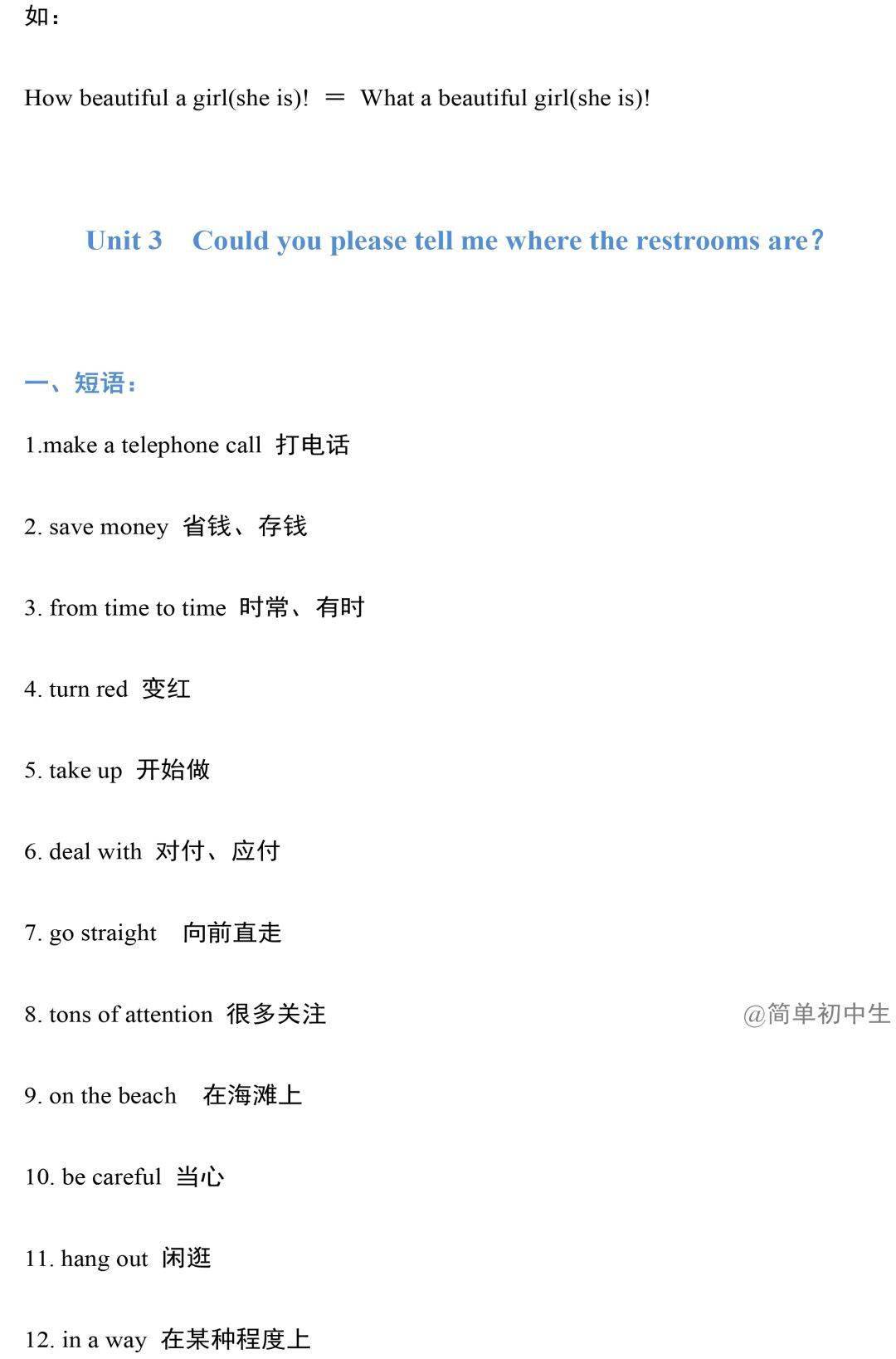 如：

How beautiful a girl(she is)! ＝ What a beautiful girl(she is)!

Unit 3 Could you please tell me where the restrooms are?

一、短语：

1.make a telephone call 打电话

2. save money 省钱、存钱

3. from time to time 时常、有时

4. turn red 变红

5. take up 开始做

6. deal with 对付、应付

7. go straight 向前直走

8. tons of attention 很多关注

@简单初中生

9. on the beach 在海滩上

10. be careful 当心

11. hang out 闲逛

12. in a way 在某种程度上